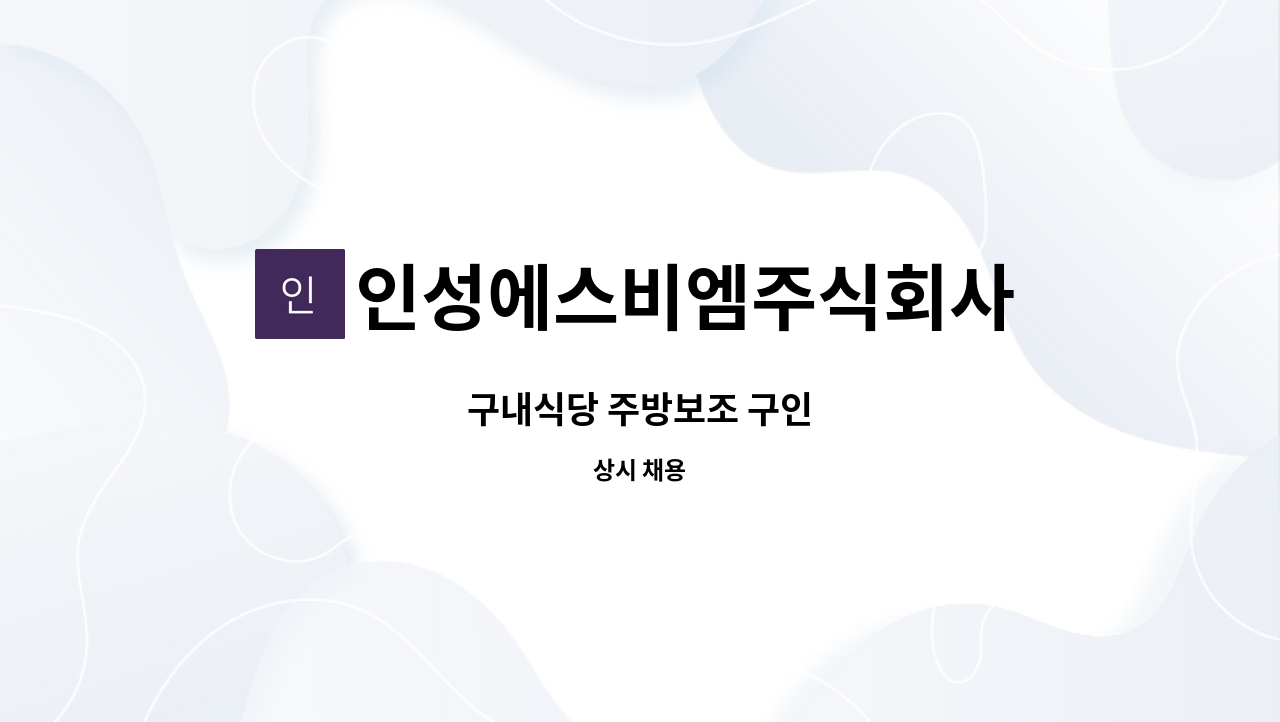 인 인성에스비엠주식회사

구내식당 주방보조 구인

상시 채용